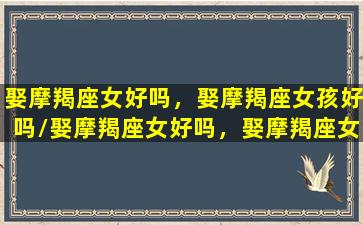 娶摩羯座女好吗，娶摩羯座女孩好吗/娶摩羯座女好吗，娶摩羯座女